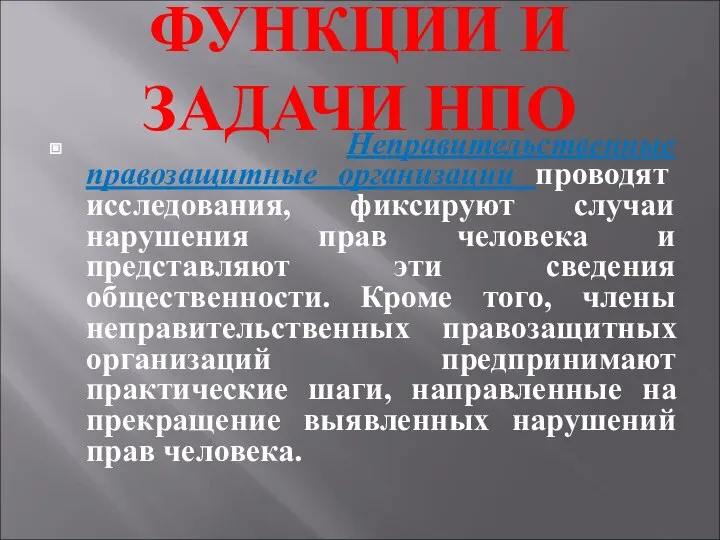 ФУНКЦИИ И ЗАДАЧИ НПО

Неправительственные правозащитные организации проводят исследования, фиксируют случаи нарушения прав человека и представляют эти сведения общественности. Кроме того, члены неправительственных правозащитных организаций предпринимают практические шаги, направленные на прекращение выявленных нарушений прав человека.